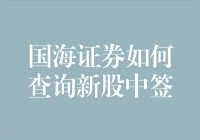 国海证券如何查询新股中签